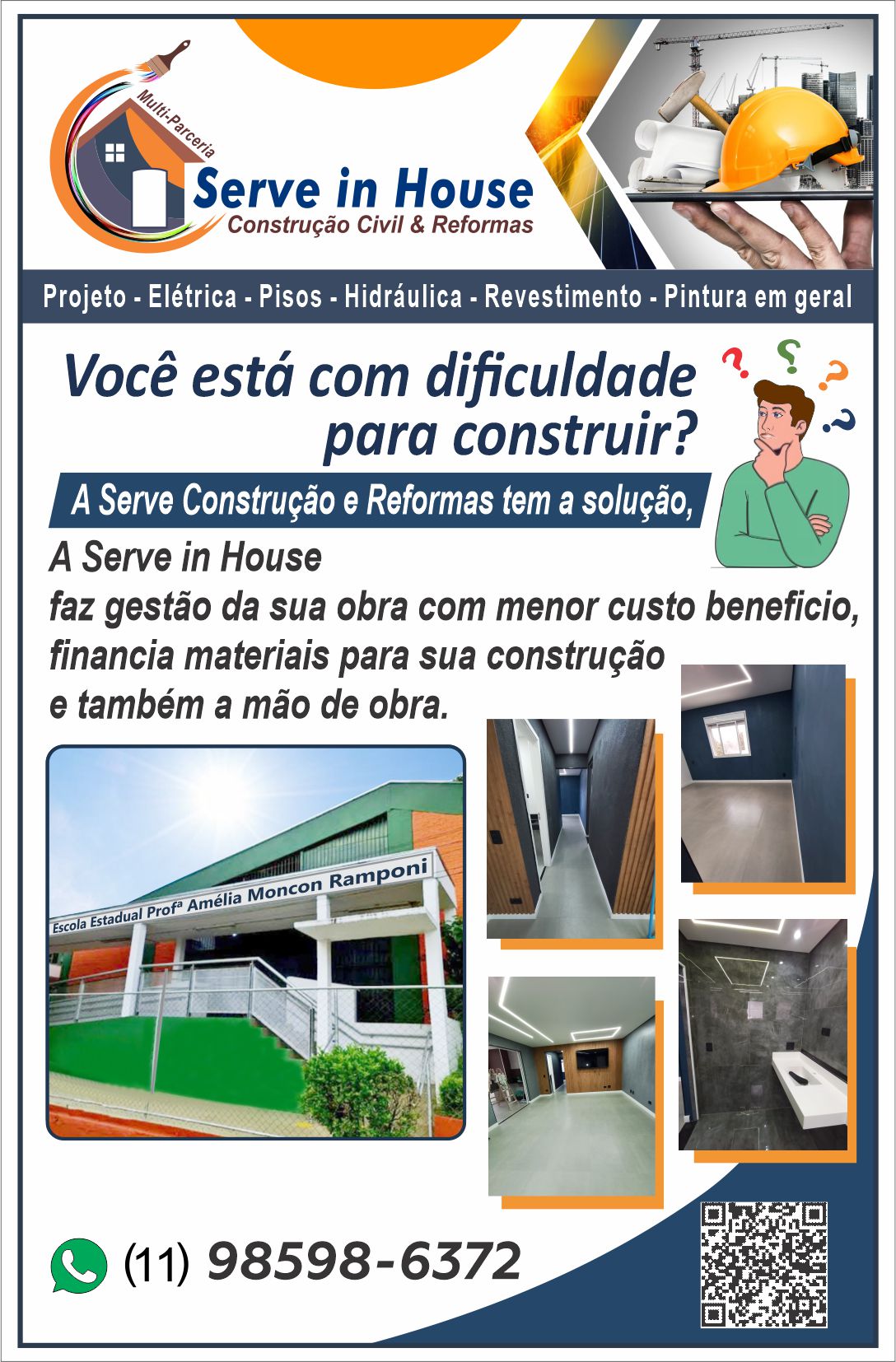 Multi-Parceria

Serve in House
Construção Civil & Reformas

Projeto - Elétrica - Pisos - Hidráulica - Revestimento - Pintura em geral

Você está com dificuldade para construir?

A Serve Construção e Reformas tem a solução,

A Serve in House
faz gestão da sua obra com menor custo beneficio,
financia materiais para sua construção
e também a mão de obra.

Escola Estadual Profª Amélia Moncon Ramponi

(11) 98598-6372